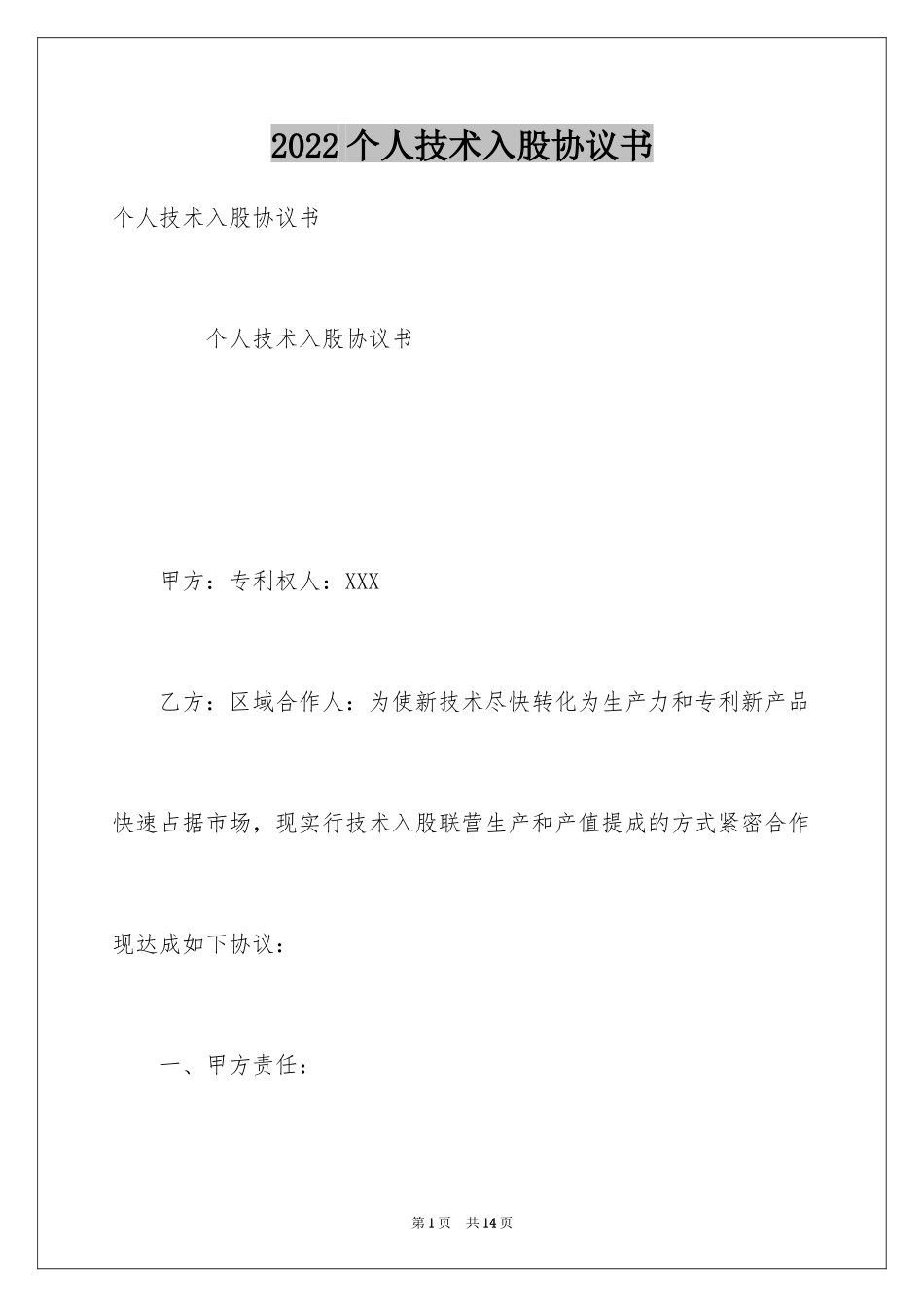 2022个人技术入股协议书

个人技术入股协议书

个人技术入股协议书

甲方：专利权人：XXX

乙方：区域合作人：为使新技术尽快转化为生产力和专利新产品快速占据市场，现实行技术入股联营生产和产值提成的方式紧密合作现达成如下协议：

一、甲方责任：

第1页 共14页